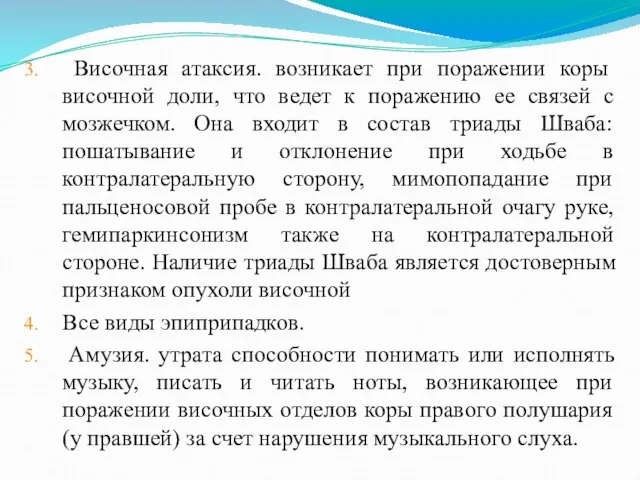 3. Височная атаксия. возникает при поражении коры височной доли, что ведет к поражению ее связей с мозжечком. Она входит в состав триады Шваба: пошатывание и отклонение при ходьбе в контралатеральную сторону, мимопопадание при пальценосовой пробе в контралатеральной очагу руке, гемипаркинсонизм также на контралатеральной стороне. Наличие триады Шваба является достоверным признаком опухоли височной

4. Все виды эпиприпадков.

5. Амузия. утрата способности понимать или исполнять музыку, писать и читать ноты, возникающее при поражении височных отделов коры правого полушария (у правшей) за счет нарушения музыкального слуха.